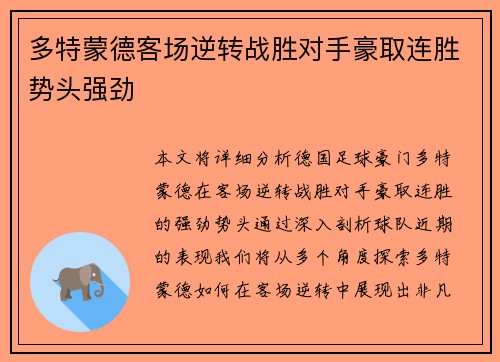 多特蒙德客场逆转战胜对手豪取连胜势头强劲

本文将详细分析德国足球豪门多特蒙德在客场逆转战胜对手豪取连胜的强劲势头通过深入剖析球队近期的表现我们将从多个角度探索多特蒙德如何在客场逆转中展现出非凡